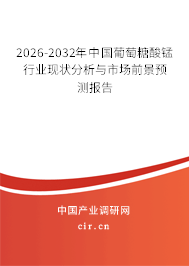 2026-2032年中国葡萄糖酸锰行业现状分析与市场前景预测报告

中国产业调研网

cir.cn